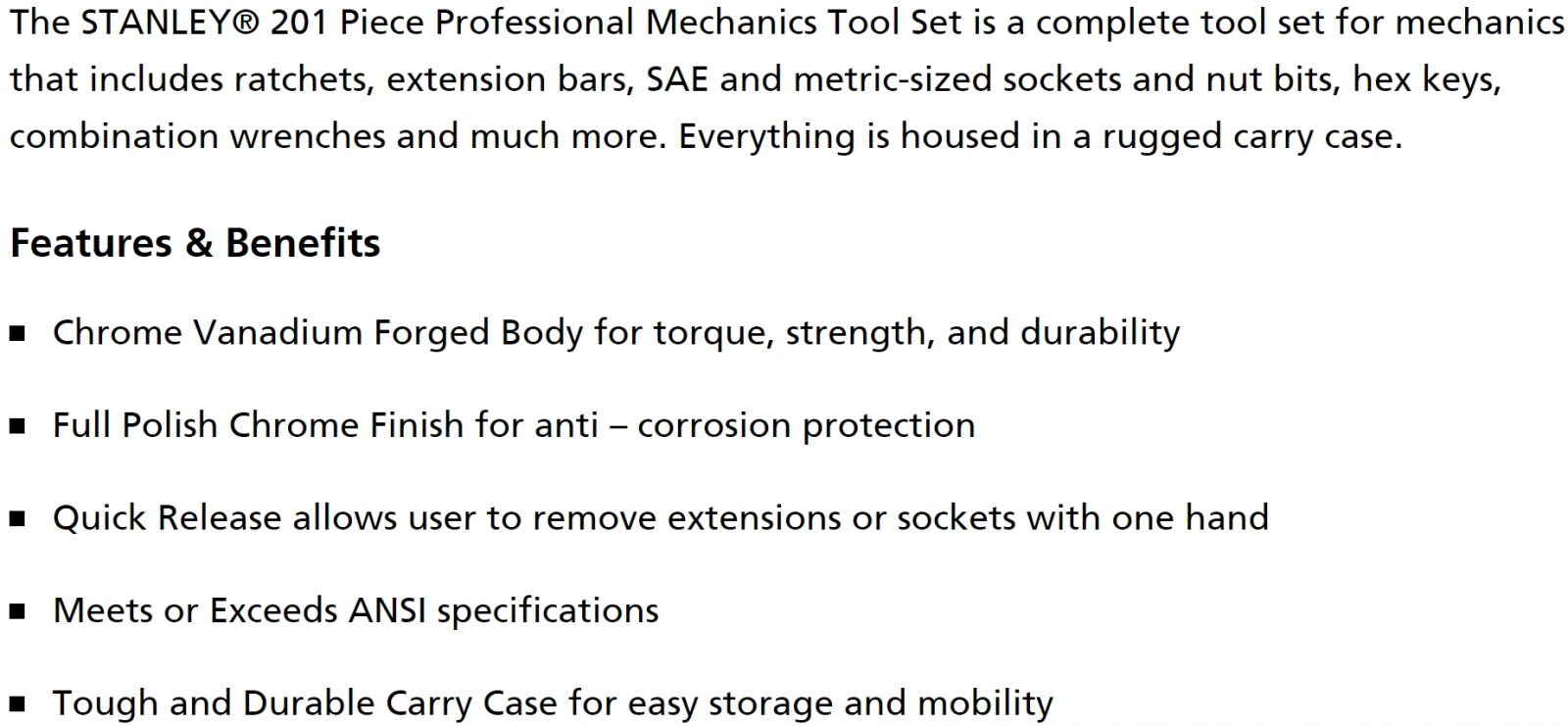 The STANLEY® 201 Piece Professional Mechanics Tool Set is a complete tool set for mechanics that includes ratchets, extension bars, SAE and metric-sized sockets and nut bits, hex keys, combination wrenches and much more. Everything is housed in a rugged carry case.

Features & Benefits

• Chrome Vanadium Forged Body for torque, strength, and durability

• Full Polish Chrome Finish for anti – corrosion protection

• Quick Release allows user to remove extensions or sockets with one hand

• Meets or Exceeds ANSI specifications

• Tough and Durable Carry Case for easy storage and mobility